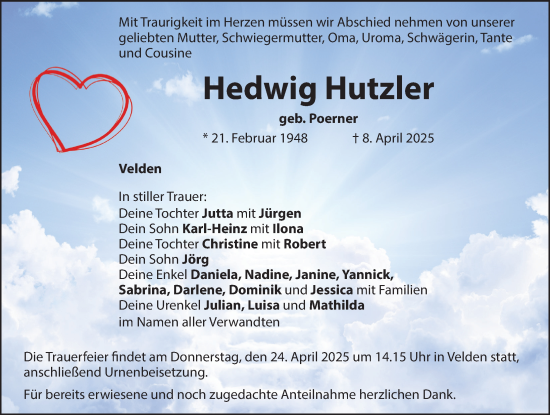 Mit Traurigkeit im Herzen müssen wir Abschied nehmen von unserer geliebten Mutter, Schwiegermutter, Oma, Uroma, Schwägerin, Tante und Cousine

Hedwig Hutzler

geb. Poerner

* 21. Februar 1948 † 8. April 2025

Velden

In stiller Trauer:
Deine Tochter Jutta mit Jürgen
Dein Sohn Karl-Heinz mit Ilona
Deine Tochter Christine mit Robert
Dein Sohn Jörg
Deine Enkel Daniela, Nadine, Janine, Yannick, Sabrina, Darlene, Dominik und Jessica mit Familien
Deine Urenkel Julian, Luisa und Mathilda
im Namen aller Verwandten

Die Trauerfeier findet am Donnerstag, den 24. April 2025 um 14.15 Uhr in Velden statt, anschließend Urnenbeisetzung.

Für bereits erwiesene und noch zugedachte Anteilnahme herzlichen Dank.